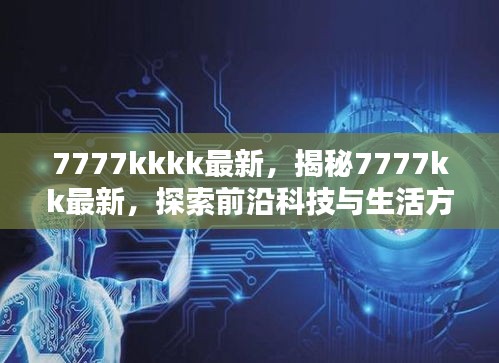 7777kkkk最新，揭秘7777kk最新，探索前沿科技与生活方